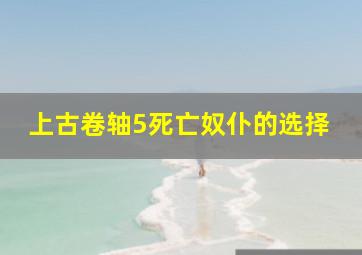 上古卷轴5死亡奴仆的选择